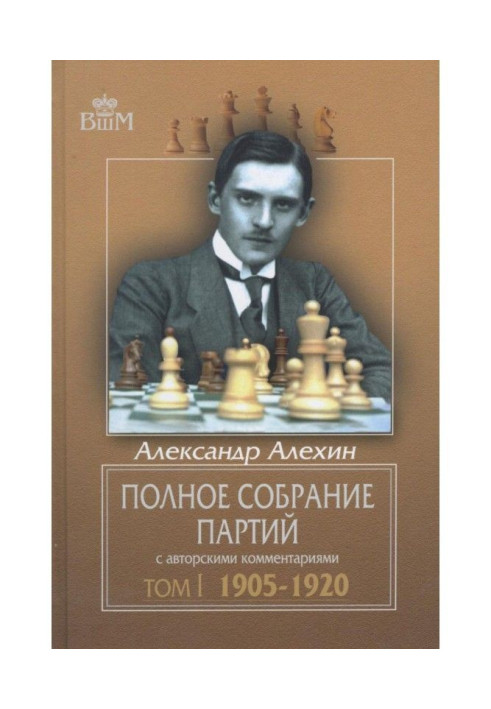 ВШМ

Александр Алехин

ПОЛНОЕ СОБРАНИЕ ПАРТИЙ

с авторскими комментариями

ТОМ I 1905-1920